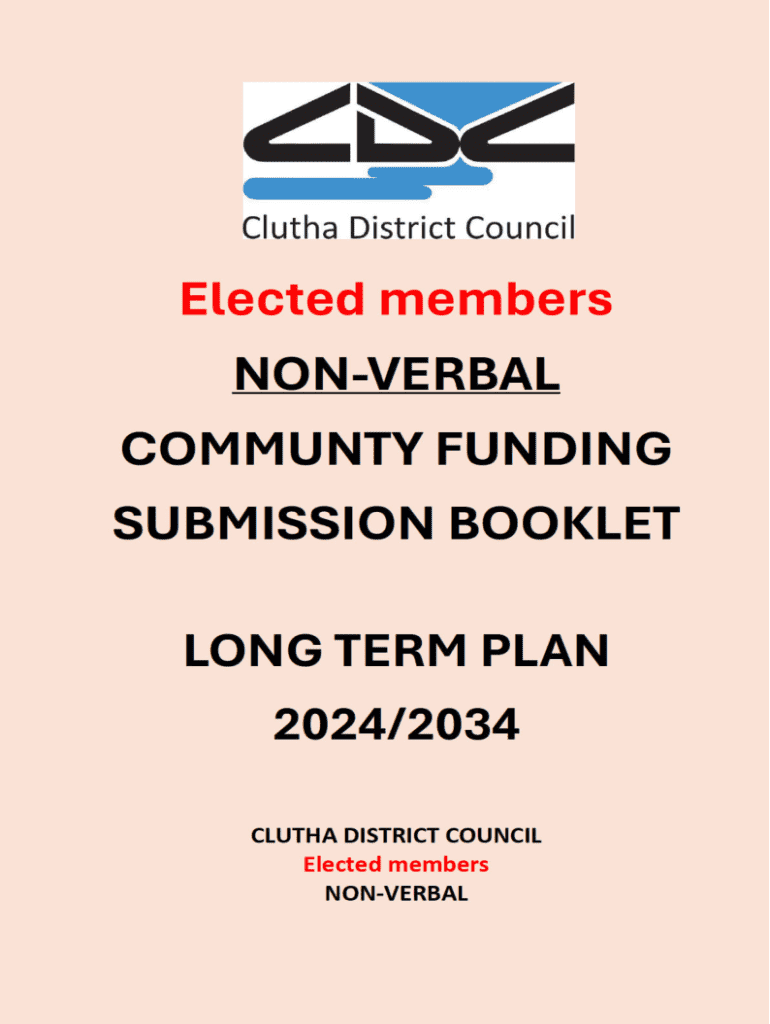 CDC

Clutha District Council

Elected members

NON-VERBAL

COMMUNTY FUNDING SUBMISSION BOOKLET

LONG TERM PLAN 2024/2034

CLUTHA DISTRICT COUNCIL
Elected members
NON-VERBAL